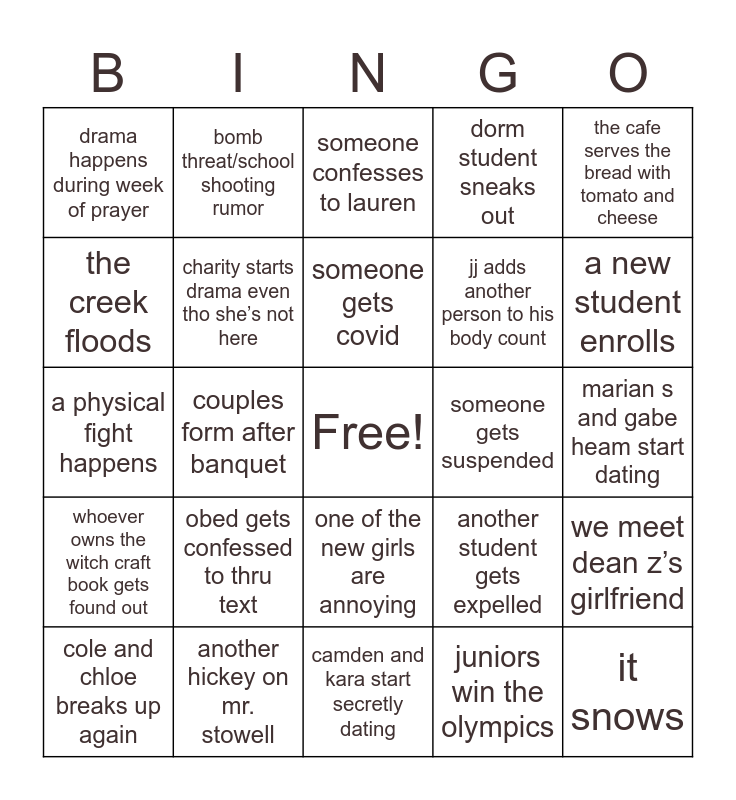 | B | I | N | G | O |
|---|---|---|---|---|
| drama happens during week of prayer | bomb threat/school shooting rumor | someone confesses to lauren | dorm student sneaks out | the cafe serves the bread with tomato and cheese |
| the creek floods | charity starts drama even tho she's not here | someone gets covid | jj adds another person to his body count | a new student enrolls |
| a physical fight happens | couples form after banquet | Free! | someone gets suspended | marian s and gabe heam start dating |
| whoever owns the witch craft book gets found out | obed gets confessed to thru text | one of the new girls are annoying | another student gets expelled | we meet dean z's girlfriend |
| cole and chloe breaks up again | another hickey on mr. stowell | camden and kara start secretly dating | juniors win the olympics | it snows |